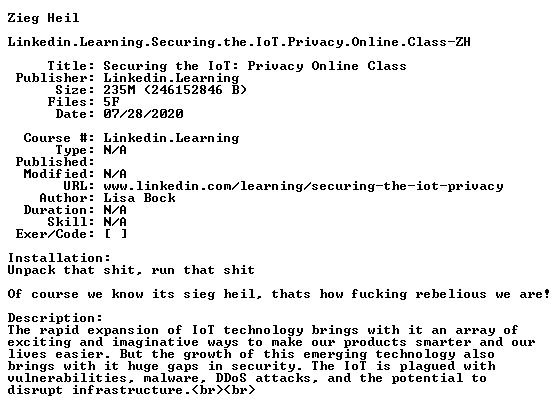 Zieg Heil

Linkedin.Learning.Securing.the.IoT.Privacy.Online.Class-ZH

Title: Securing the IoT: Privacy Online Class
Publisher: Linkedin.Learning
Size: 235M (246152846 B)
Files: 5F
Date: 07/28/2020

Course #: Linkedin.Learning
Type: N/A
Published:
Modified: N/A
URL: www.linkedin.com/learning/securing-the-iot-privacy
Author: Lisa Bock
Duration: N/A
Skill: N/A
Exer/Code: [ ]

Installation:
Unpack that shit, run that shit

Of course we know its sieg heil, thats how fucking rebelious we are!

Description:
The rapid expansion of IoT technology brings with it an array of exciting and imaginative ways to make our products smarter and our lives easier. But the growth of this emerging technology also brings with it huge gaps in security. The IoT is plagued with vulnerabilities, malware, DDoS attacks, and the potential to disrupt infrastructure.<br><br>